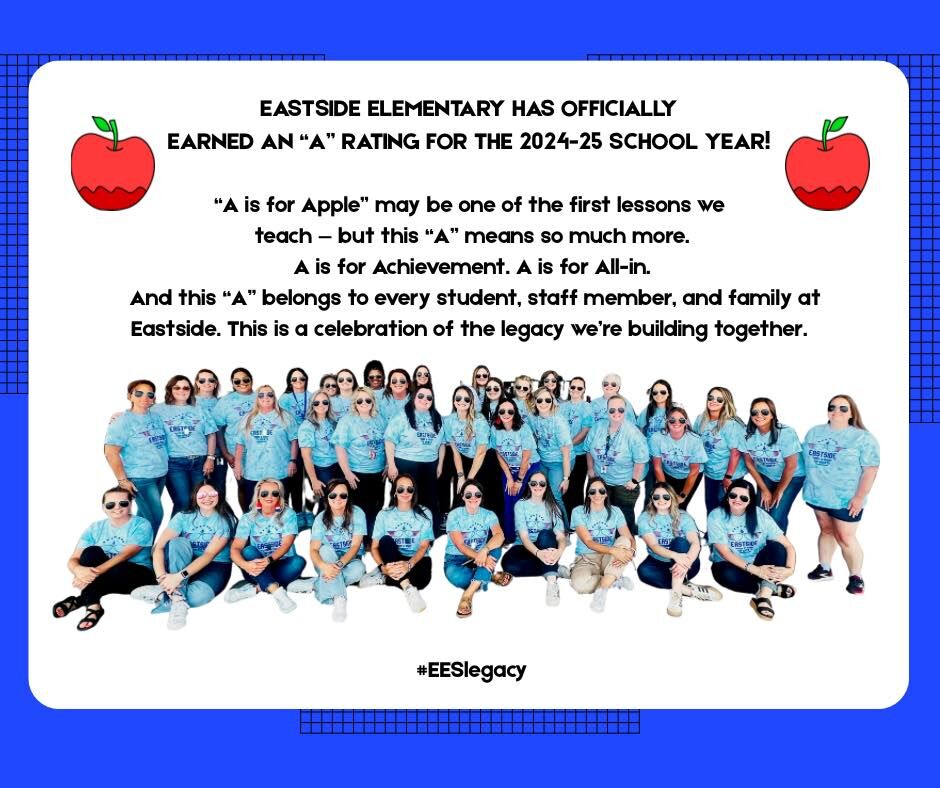 EASTSIDE ELEMENTARY HAS OFFICIALLY
EARNED AN "A" RATING FOR THE 2024-25 SCHOOL YEAR!

"A is for Apple" may be one of the first lessons we teach – but this "A" means so much more.
A is for Achievement. A is for All-in.
And this "A" belongs to every student, staff member, and family at Eastside. This is a celebration of the legacy we're building together.

#EESlegacy